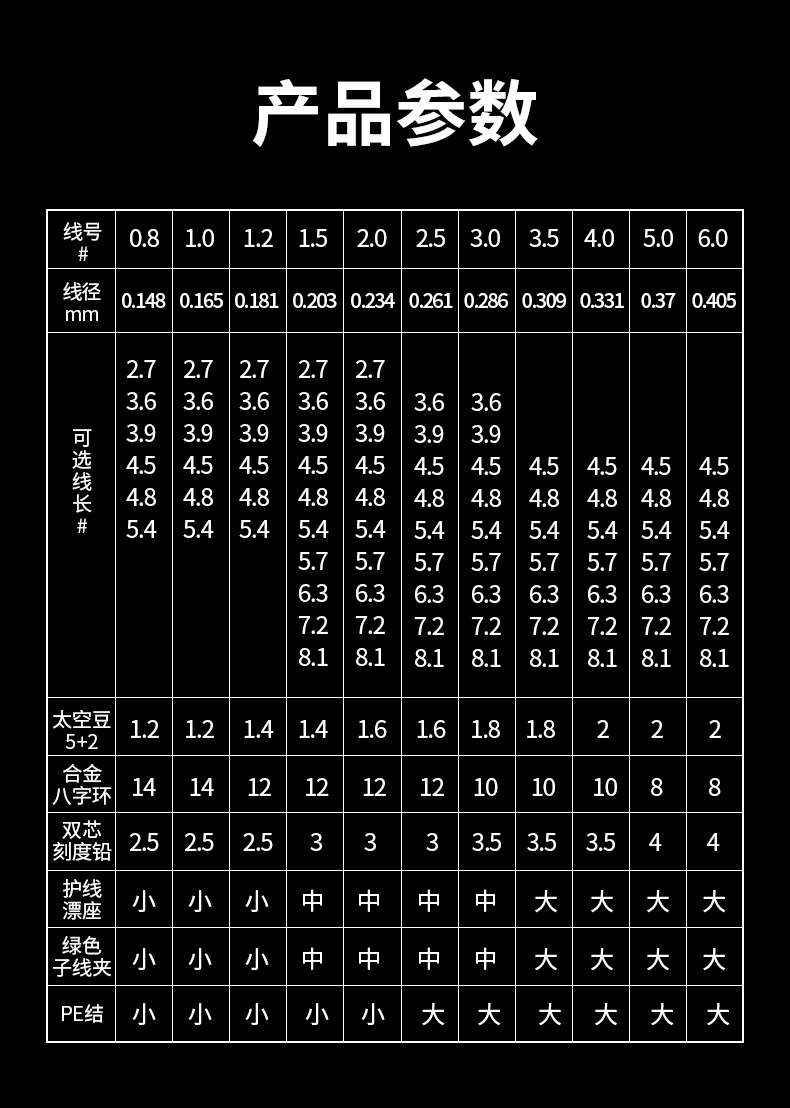 产品参数

| 线号# | 0.8 | 1.0 | 1.2 | 1.5 | 2.0 | 2.5 | 3.0 | 3.5 | 4.0 | 5.0 | 6.0 |
|---|---|---|---|---|---|---|---|---|---|---|---|
| 线径mm | 0.148 | 0.165 | 0.181 | 0.203 | 0.234 | 0.261 | 0.286 | 0.309 | 0.331 | 0.37 | 0.405 |
| 可选线长# | 2.7 3.6 3.9 4.5 4.8 5.4 | 2.7 3.6 3.9 4.5 4.8 5.4 | 2.7 3.6 3.9 4.5 4.8 5.4 | 2.7 3.6 3.9 4.5 4.8 5.4 5.7 6.3 7.2 8.1 | 2.7 3.6 3.9 4.5 4.8 5.4 5.7 6.3 7.2 8.1 | 3.6 3.9 4.5 4.8 5.4 5.7 6.3 7.2 8.1 | 3.6 3.9 4.5 4.8 5.4 5.7 6.3 7.2 8.1 | 4.5 4.8 5.4 5.7 6.3 7.2 8.1 | 4.5 4.8 5.4 5.7 6.3 7.2 8.1 | 4.5 4.8 5.4 5.7 6.3 7.2 8.1 | 4.5 4.8 5.4 5.7 6.3 7.2 8.1 |
| 太空豆5+2 | 1.2 | 1.2 | 1.4 | 1.4 | 1.6 | 1.6 | 1.8 | 1.8 | 2 | 2 | 2 |
| 合金八字环 | 14 | 14 | 12 | 12 | 12 | 12 | 10 | 10 | 10 | 8 | 8 |
| 双芯刻度铅 | 2.5 | 2.5 | 2.5 | 3 | 3 | 3 | 3.5 | 3.5 | 3.5 | 4 | 4 |
| 护线漂座 | 小 | 小 | 小 | 中 | 中 | 中 | 中 | 大 | 大 | 大 | 大 |
| 绿色子线夹 | 小 | 小 | 小 | 中 | 中 | 中 | 中 | 大 | 大 | 大 | 大 |
| PE结 | 小 | 小 | 小 | 小 | 小 | 大 | 大 | 大 | 大 | 大 | 大 |